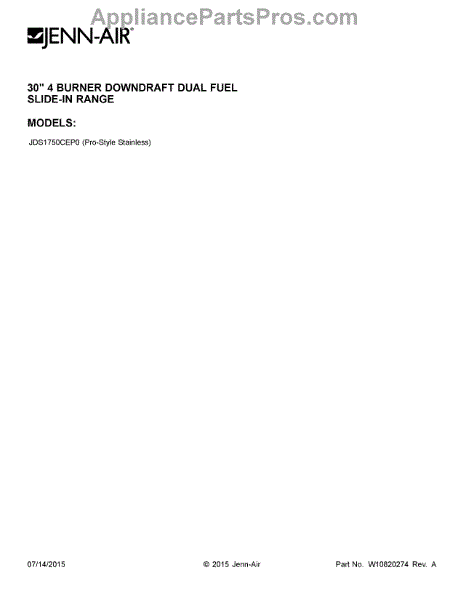 JENN-AIR®

30" 4 BURNER DOWNDRAFT DUAL FUEL
SLIDE-IN RANGE

MODELS:

JDS1750CEP0 (Pro-Style Stainless)

07/14/2015 © 2015 Jenn-Air Part No. W10820274 Rev. A

AppliancePartsPros.com